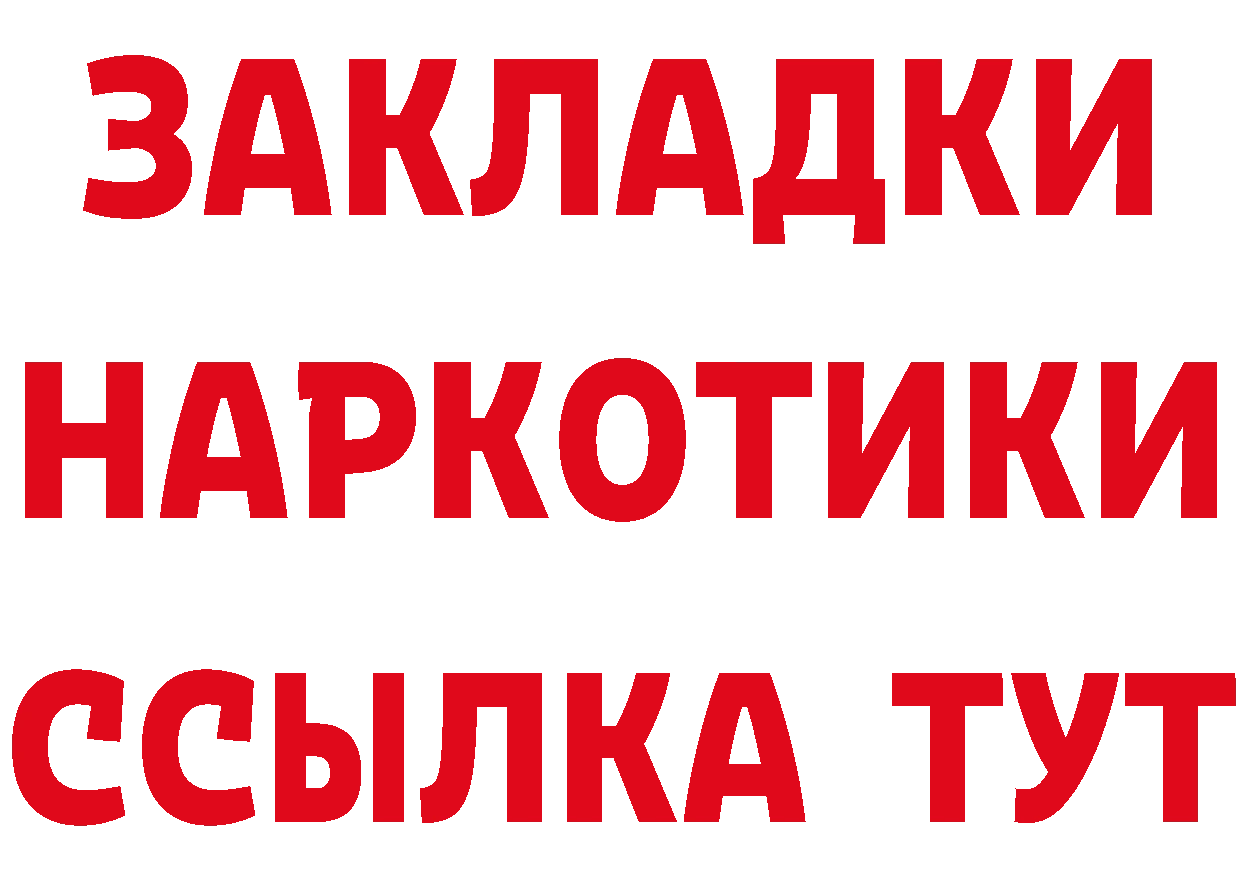 ЗАКЛАДКИ
НАРКОТИКИ
ССЫЛКА ТУТ